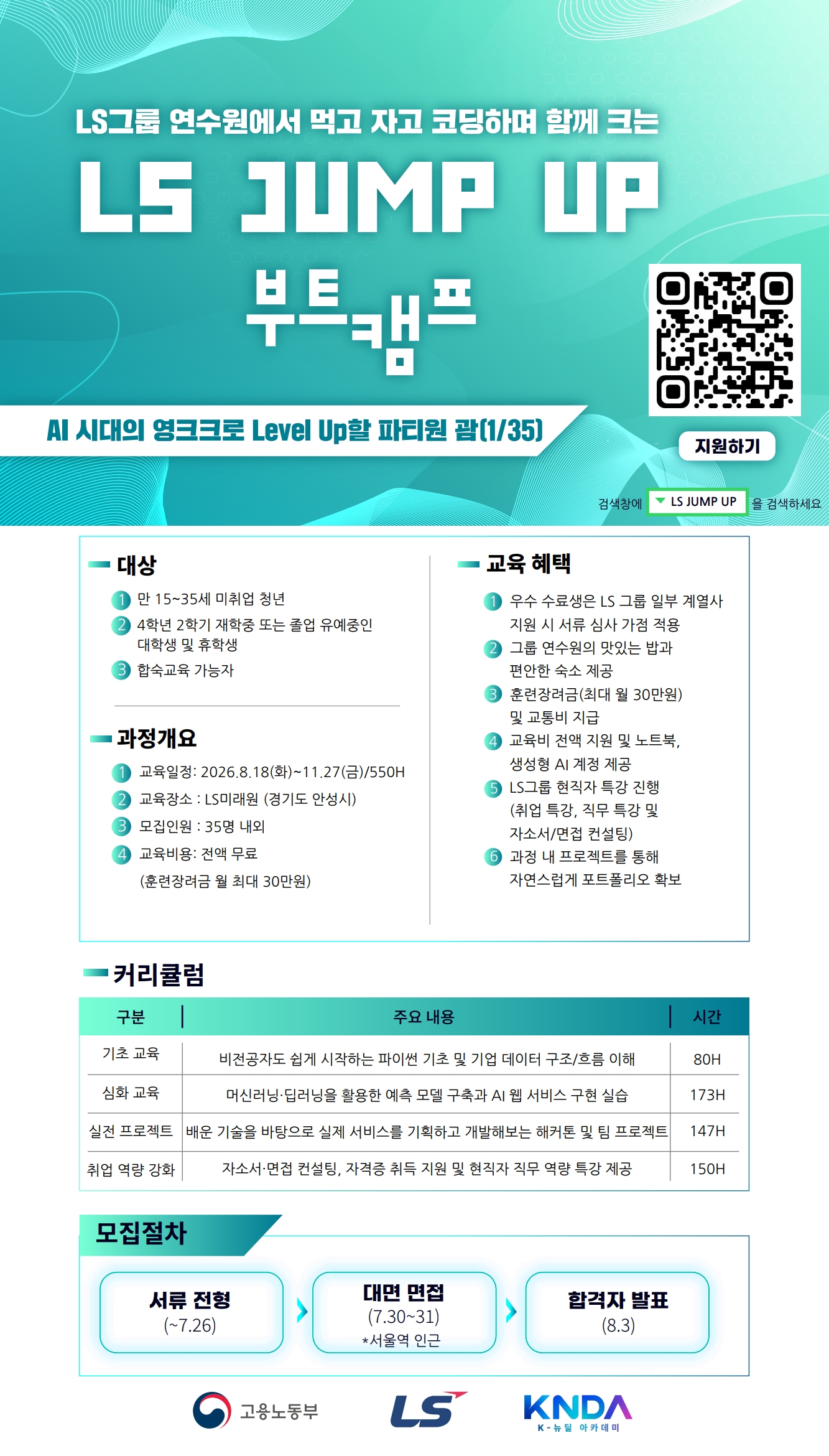 LS그룹 연수원에서 먹고 자고 코딩하며 함께 크는

LS JUMP UP

부트캠프

AI 시대의 영크크로 Level Up할 파티원 괌(1/35)

지원하기

검색창에 LS JUMP UP 을 검색하세요

대상

1 만 15~35세 미취업 청년
2 4학년 2학기 재학중 또는 졸업 유예중인 대학생 및 휴학생
3 합숙교육 가능자

과정개요

1 교육일정: 2026.8.18(화)~11.27(금)/550H
2 교육장소 : LS미래원 (경기도 안성시)
3 모집인원 : 35명 내외
4 교육비용: 전액 무료 (훈련장려금 월 최대 30만원)

교육 혜택

1 우수 수료생은 LS 그룹 일부 계열사 지원 시 서류 심사 가점 적용
2 그룹 연수원의 맛있는 밥과 편안한 숙소 제공
3 훈련장려금(최대 월 30만원) 및 교통비 지급
4 교육비 전액 지원 및 노트북, 생성형 AI 계정 제공
5 LS그룹 현직자 특강 진행 (취업 특강, 직무 특강 및 자소서/면접 컨설팅)
6 과정 내 프로젝트를 통해 자연스럽게 포트폴리오 확보

커리큘럼

| 구분 | 주요 내용 | 시간 |
|---|---|---|
| 기초 교육 | 비전공자도 쉽게 시작하는 파이썬 기초 및 기업 데이터 구조/흐름 이해 | 80H |
| 심화 교육 | 머신러닝·딥러닝을 활용한 예측 모델 구축과 AI 웹 서비스 구현 실습 | 173H |
| 실전 프로젝트 | 배운 기술을 바탕으로 실제 서비스를 기획하고 개발해보는 해커톤 및 팀 프로젝트 | 147H |
| 취업 역량 강화 | 자소서·면접 컨설팅, 자격증 취득 지원 및 현직자 직무 역량 특강 제공 | 150H |

모집절차

서류 전형
(~7.26)

대면 면접
(7.30~31)
*서울역 인근

합격자 발표
(8.3)

고용노동부

LS

KNDA
K-뉴딜 아카데미